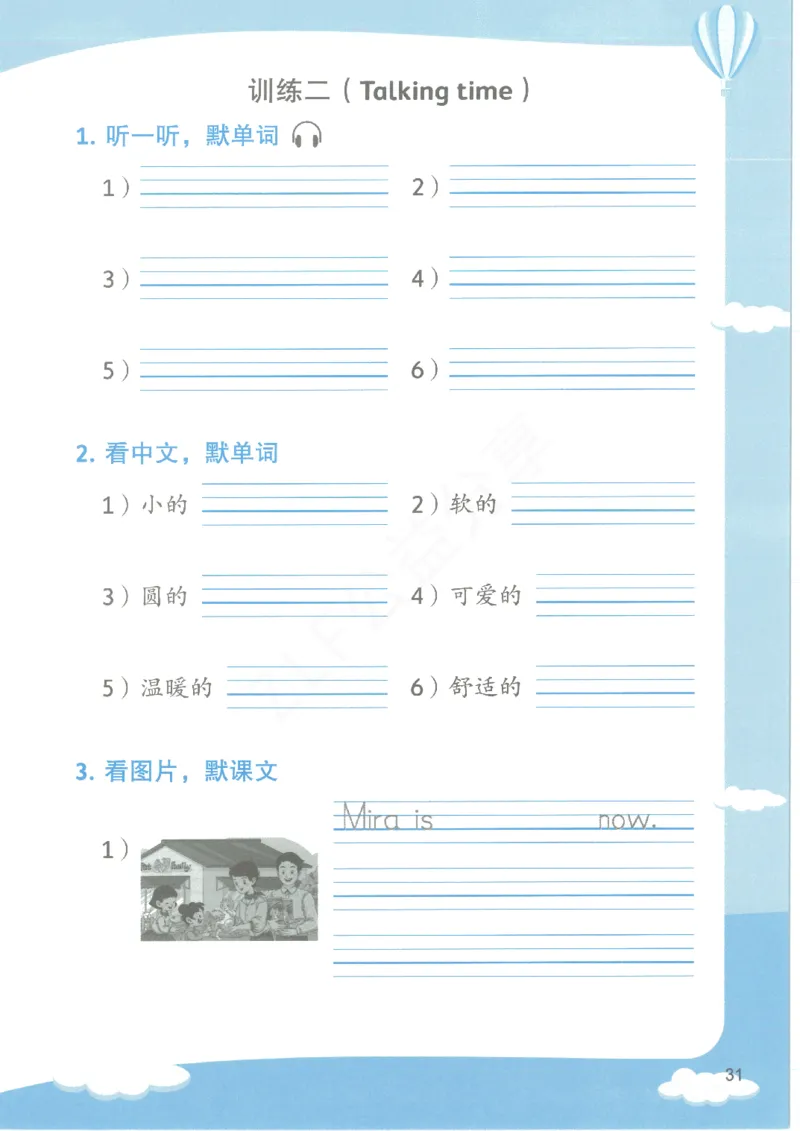 训练二（Talking time）

1. 听一听，默单词

1）

2）

3）

4）

5）

6）

2. 看中文，默单词

1）小的

2）软的

3）圆的

4）可爱的

5）温暖的

6）舒适的

3. 看图片，默课文

1）

Mira is now.

31